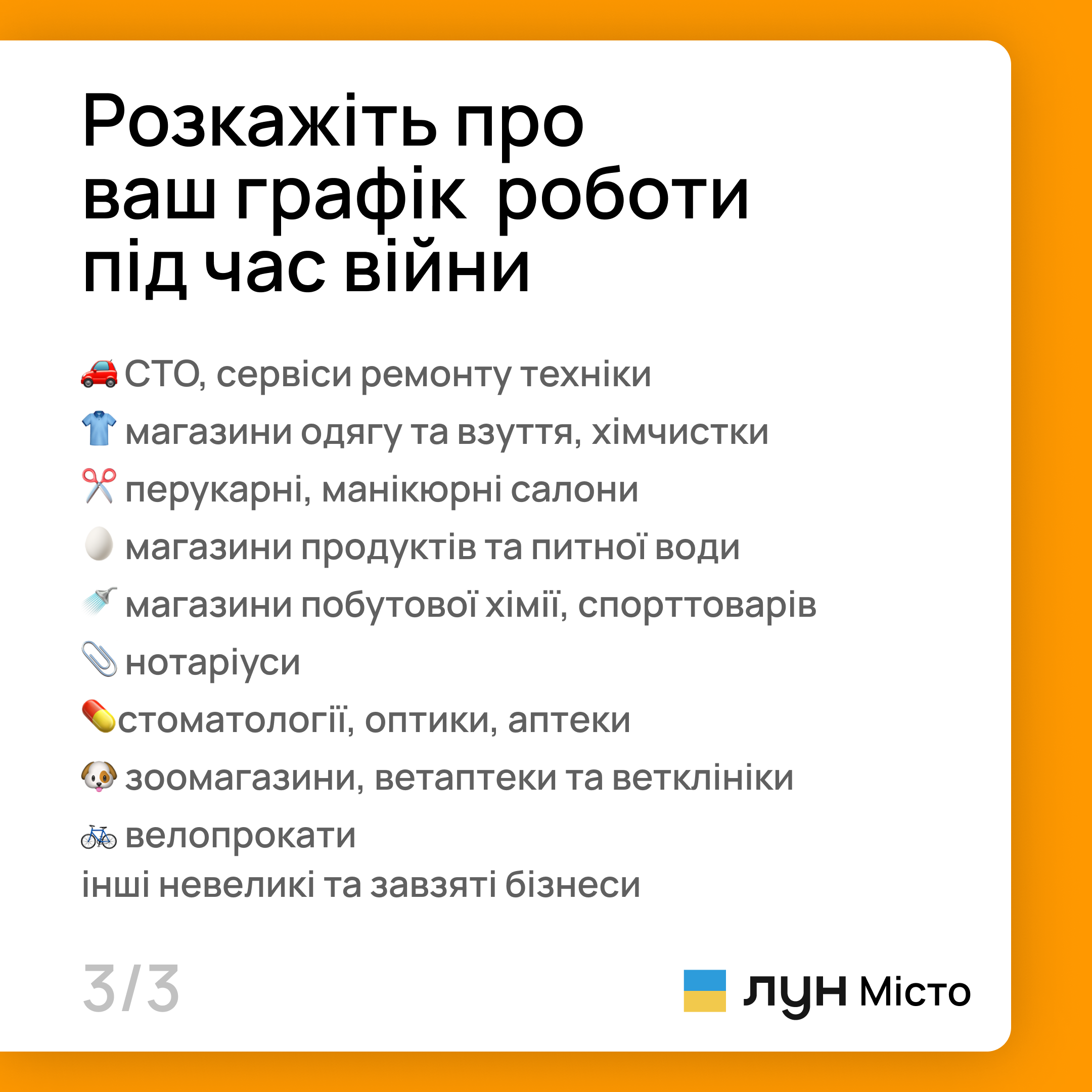 Розкажіть про ваш графік роботи під час війни

🚗 СТО, сервіси ремонту техніки
👕 магазини одягу та взуття, хімчистки
✂️ перукарні, манікюрні салони
🥚 магазини продуктів та питної води
🚿 магазини побутової хімії, спорттоварів
📎 нотаріуси
💊 стоматології, оптики, аптеки
🐶 зоомагазини, ветаптеки та ветклініки
🚲 велопрокати
інші невеликі та завзяті бізнеси

3/3

ЛУН Місто